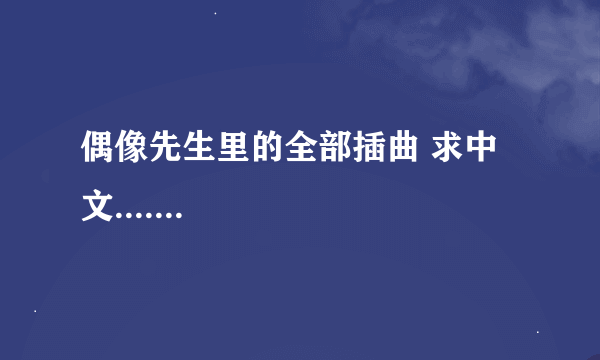 偶像先生里的全部插曲 求中文.......